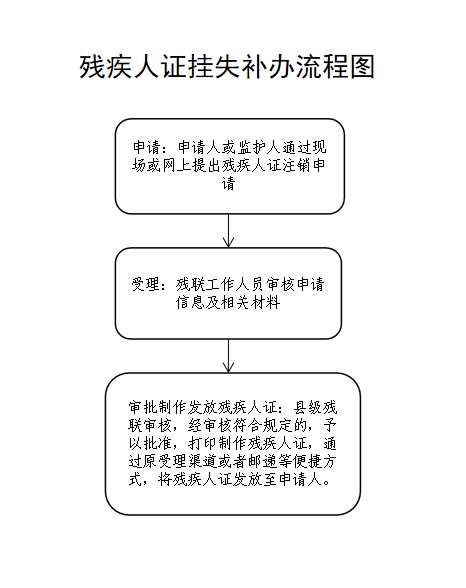 残疾人证挂失补办流程图

申请：申请人或监护人通过现场或网上提出残疾人证注销申请

受理：残联工作人员审核申请信息及相关材料

审批制作发放残疾人证：县级残联审核，经审核符合规定的，予以批准，打印制作残疾人证，通过原受理渠道或者邮递等便捷方式，将残疾人证发放至申请人。